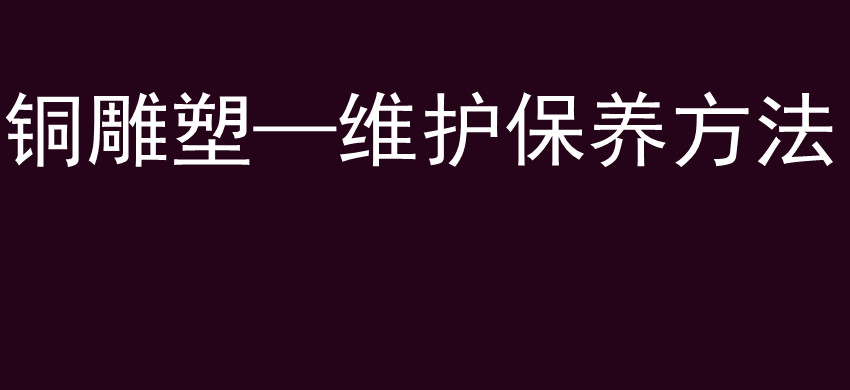 铜雕塑—维护保养方法